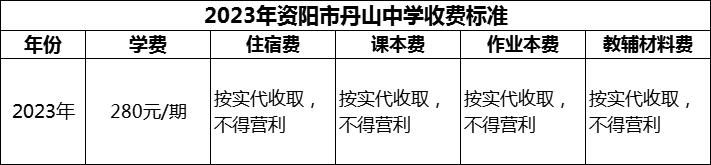 2023年资阳市丹山中学收费标准

| 年份 | 学费 | 住宿费 | 课本费 | 作业本费 | 教辅材料费 |
|---|---|---|---|---|---|
| 2023年 | 280元/期 | 按实代收取，不得营利 | 按实代收取，不得营利 | 按实代收取，不得营利 | 按实代收取，不得营利 |